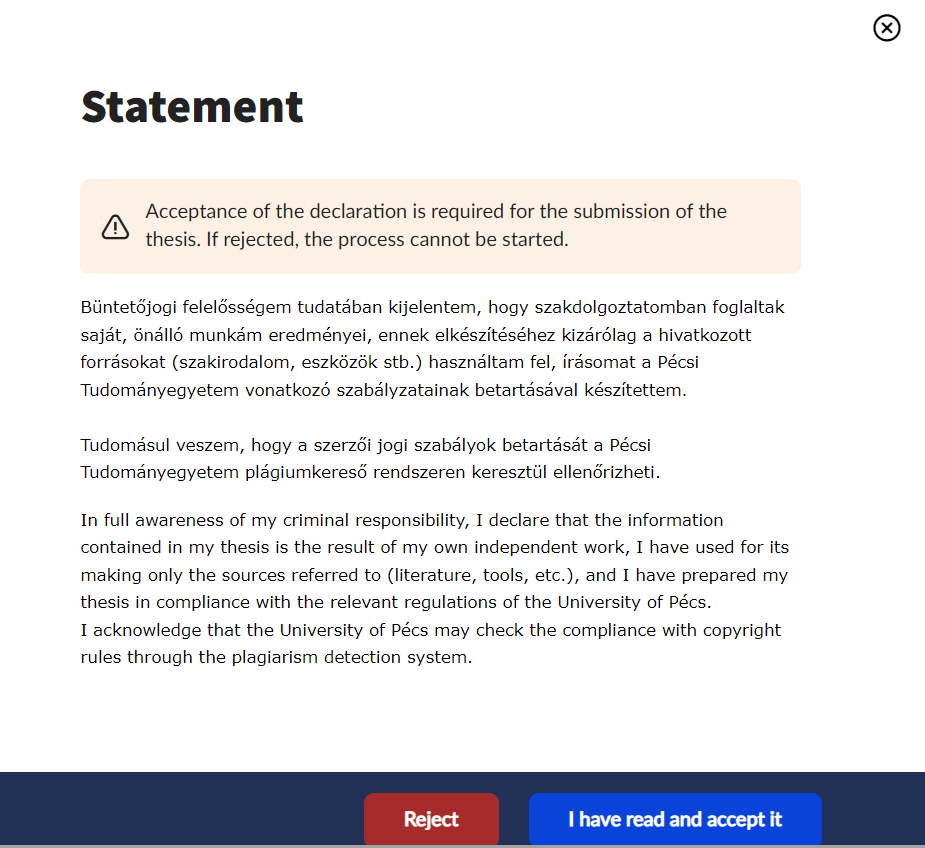 Statement

Acceptance of the declaration is required for the submission of the thesis. If rejected, the process cannot be started.

Büntetőjogi felelősségem tudatában kijelentem, hogy szakdolgoztatomban foglaltak saját, önálló munkám eredményei, ennek elkészítéséhez kizárólag a hivatkozott forrásokat (szakirodalom, eszközök stb.) használtam fel, írásomat a Pécsi Tudományegyetem vonatkozó szabályzatainak betartásával készítettem.

Tudomásul veszem, hogy a szerzői jogi szabályok betartását a Pécsi Tudományegyetem plágiumkereső rendszeren keresztül ellenőrizheti.

In full awareness of my criminal responsibility, I declare that the information contained in my thesis is the result of my own independent work, I have used for its making only the sources referred to (literature, tools, etc.), and I have prepared my thesis in compliance with the relevant regulations of the University of Pécs.
I acknowledge that the University of Pécs may check the compliance with copyright rules through the plagiarism detection system.

Reject

I have read and accept it